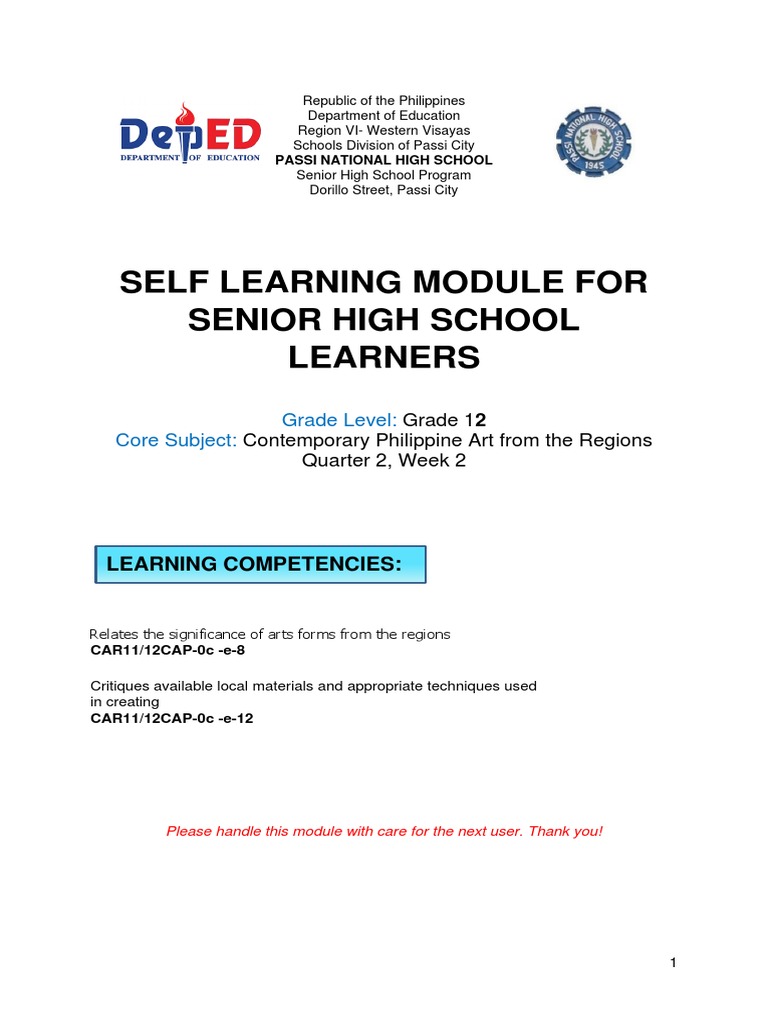 DepED
DEPARTMENT OF EDUCATION

Republic of the Philippines
Department of Education
Region VI- Western Visayas
Schools Division of Passi City
PASSI NATIONAL HIGH SCHOOL
Senior High School Program
Dorillo Street, Passi City

PASSI NATIONAL HIGH SCHOOL
1945

SELF LEARNING MODULE FOR SENIOR HIGH SCHOOL LEARNERS

Grade Level: Grade 12
Core Subject: Contemporary Philippine Art from the Regions
Quarter 2, Week 2

LEARNING COMPETENCIES:

Relates the significance of arts forms from the regions
CAR11/12CAP-0c -e-8

Critiques available local materials and appropriate techniques used in creating
CAR11/12CAP-0c -e-12

Please handle this module with care for the next user. Thank you!

1